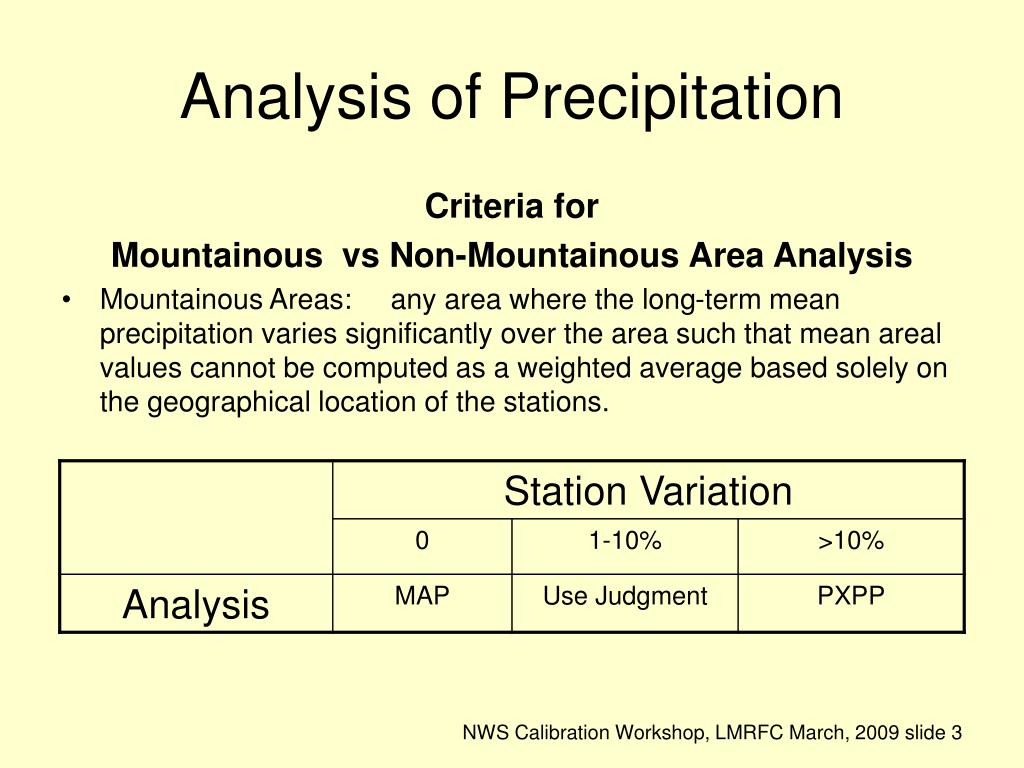 Analysis of Precipitation

Criteria for
Mountainous vs Non-Mountainous Area Analysis

• Mountainous Areas: any area where the long-term mean precipitation varies significantly over the area such that mean areal values cannot be computed as a weighted average based solely on the geographical location of the stations.

| | Station Variation | | |
|---|---|---|---|
| | 0 | 1-10% | >10% |
| Analysis | MAP | Use Judgment | PXPP |

NWS Calibration Workshop, LMRFC March, 2009 slide 3